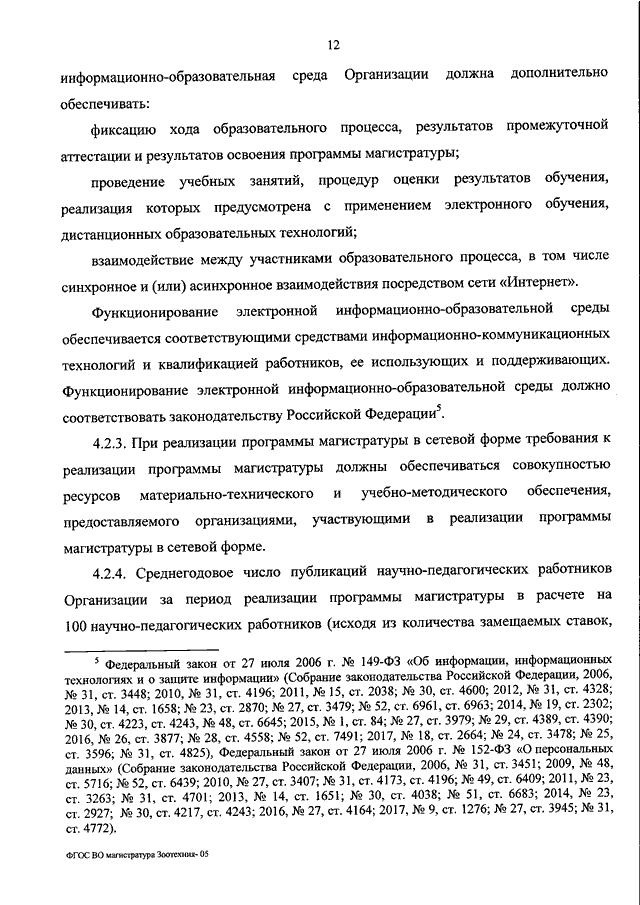 12

информационно-образовательная среда Организации должна дополнительно обеспечивать:

фиксацию хода образовательного процесса, результатов промежуточной аттестации и результатов освоения программы магистратуры;

проведение учебных занятий, процедур оценки результатов обучения, реализация которых предусмотрена с применением электронного обучения, дистанционных образовательных технологий;

взаимодействие между участниками образовательного процесса, в том числе синхронное и (или) асинхронное взаимодействия посредством сети «Интернет».

Функционирование электронной информационно-образовательной среды обеспечивается соответствующими средствами информационно-коммуникационных технологий и квалификацией работников, ее использующих и поддерживающих. Функционирование электронной информационно-образовательной среды должно соответствовать законодательству Российской Федерации$^5$.

4.2.3. При реализации программы магистратуры в сетевой форме требования к реализации программы магистратуры должны обеспечиваться совокупностью ресурсов материально-технического и учебно-методического обеспечения, предоставляемого организациями, участвующими в реализации программы магистратуры в сетевой форме.

4.2.4. Среднегодовое число публикаций научно-педагогических работников Организации за период реализации программы магистратуры в расчете на 100 научно-педагогических работников (исходя из количества замещаемых ставок,

$^5$ Федеральный закон от 27 июля 2006 г. № 149-ФЗ «Об информации, информационных технологиях и о защите информации» (Собрание законодательства Российской Федерации, 2006, № 31, ст. 3448; 2010, № 31, ст. 4196; 2011, № 15, ст. 2038; № 30, ст. 4600; 2012, № 31, ст. 4328; 2013, № 14, ст. 1658; № 23, ст. 2870; № 27, ст. 3479; № 52, ст. 6961, ст. 6963; 2014, № 19, ст. 2302; № 30, ст. 4223, ст. 4243, № 48, ст. 6645; 2015, № 1, ст. 84; № 27, ст. 3979; № 29, ст. 4389, ст. 4390; 2016, № 26, ст. 3877; № 28, ст. 4558; № 52, ст. 7491; 2017, № 18, ст. 2664; № 24, ст. 3478; № 25, ст. 3596; № 31, ст. 4825), Федеральный закон от 27 июля 2006 г. № 152-ФЗ «О персональных данных» (Собрание законодательства Российской Федерации, 2006, № 31, ст. 3451; 2009, № 48, ст. 5716; № 52, ст. 6439; 2010, № 27, ст. 3407; № 31, ст. 4173, ст. 4196; № 49, ст. 6409; 2011, № 23, ст. 3263; № 31, ст. 4701; 2013, № 14, ст. 1651; № 30, ст. 4038; № 51, ст. 6683; 2014, № 23, ст. 2927; № 30, ст. 4217, ст. 4243; 2016, № 27, ст. 4164; 2017, № 9, ст. 1276; № 27, ст. 3945; № 31, ст. 4772).

ФГОС ВО магистратура Зоотехния- 05